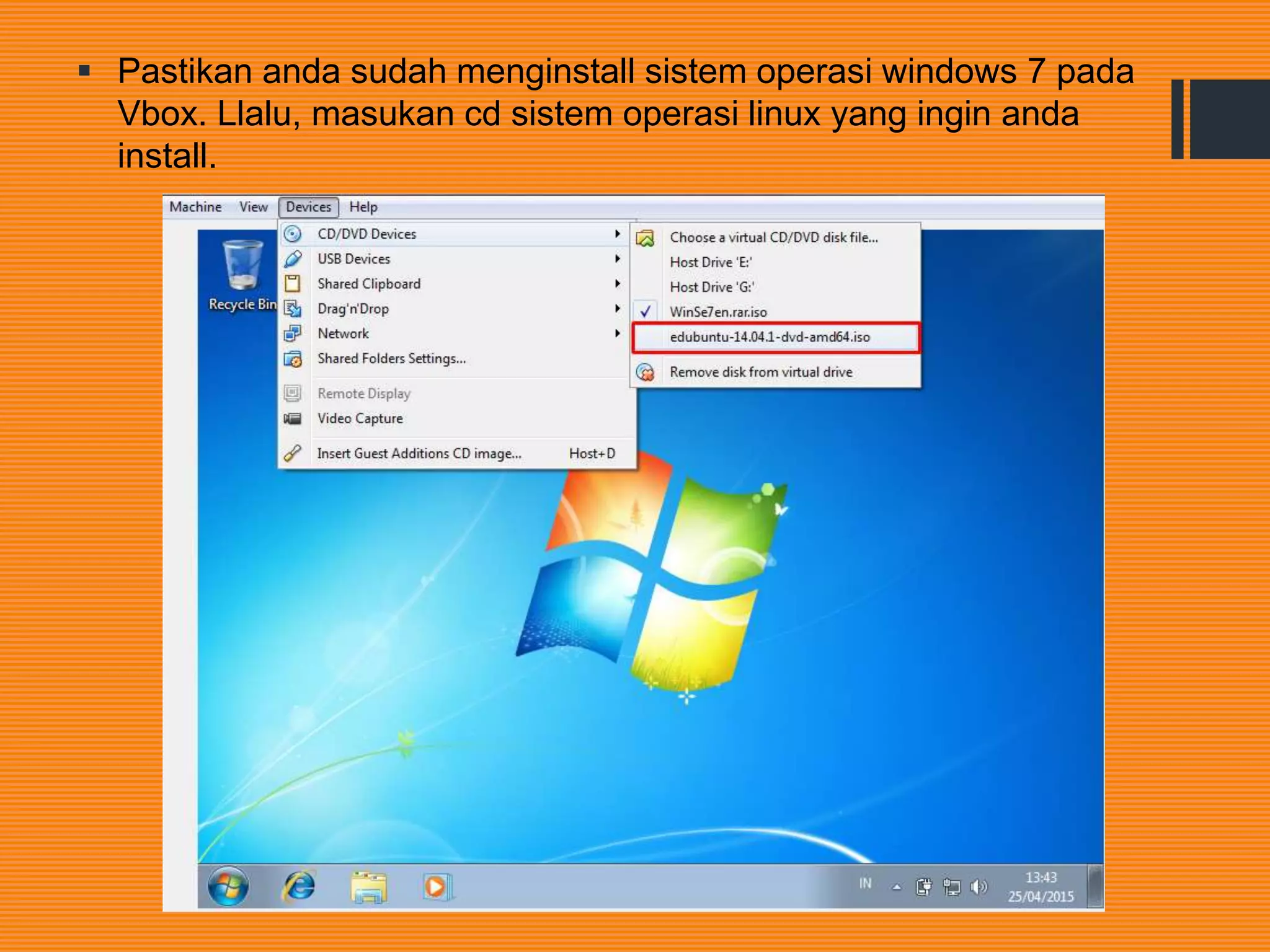 ▪ Pastikan anda sudah menginstall sistem operasi windows 7 pada Vbox. Llalu, masukan cd sistem operasi linux yang ingin anda install.

Machine View Devices Help

Recycle Bin

CD/DVD Devices
USB Devices
Shared Clipboard
Drag'n'Drop
Network
Shared Folders Settings...
Remote Display
Video Capture
Insert Guest Additions CD image... Host+D

Choose a virtual CD/DVD disk file...
Host Drive 'E:'
Host Drive 'G:'
WinSe7en.rar.iso
edubuntu-14.04.1-dvd-amd64.iso
Remove disk from virtual drive

IN
13:43
25/04/2015